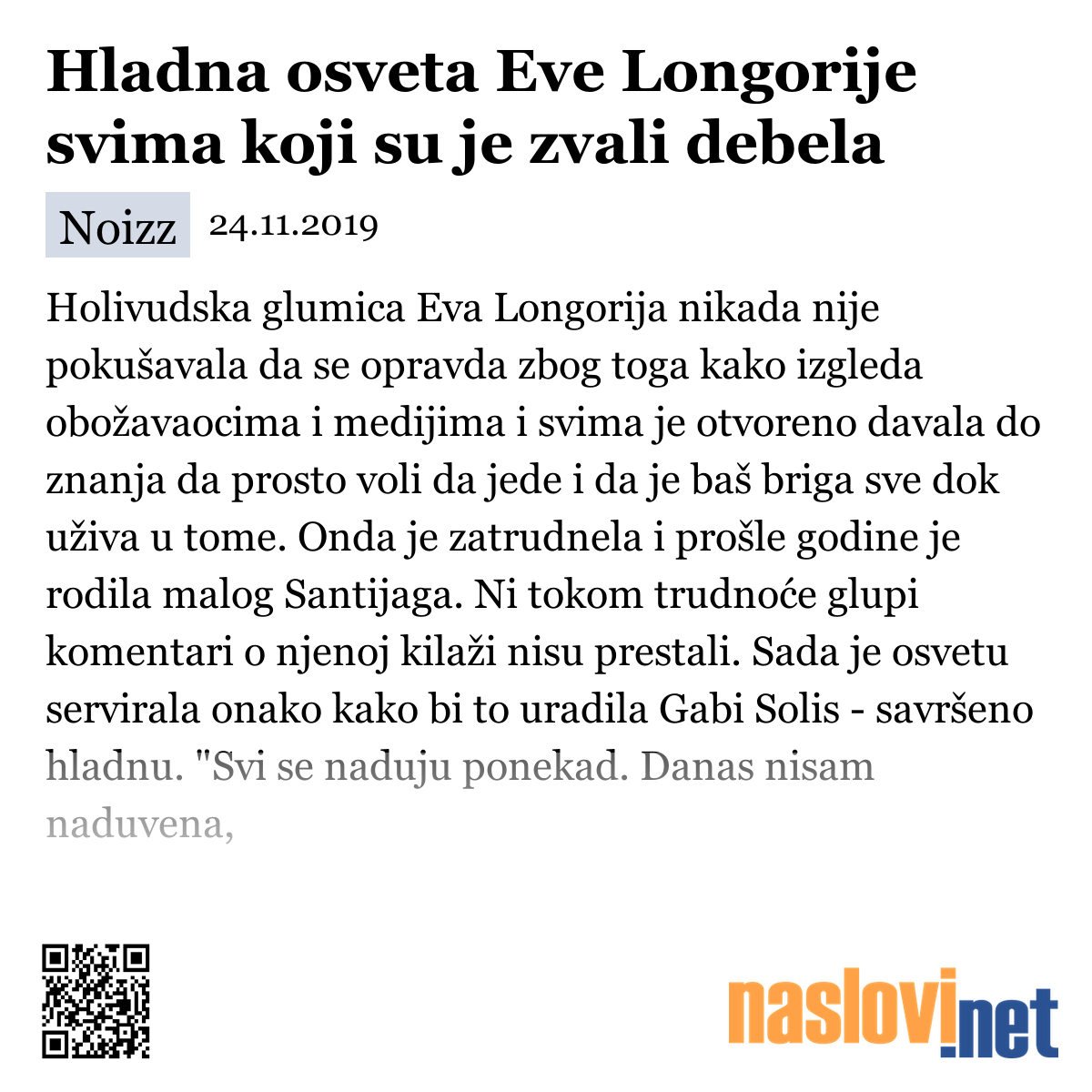 Hladna osveta Eve Longorije svima koji su je zvali debela

Noizz 24.11.2019

Holivudska glumica Eva Longorija nikada nije pokušavala da se opravda zbog toga kako izgleda obožavaocima i medijima i svima je otvoreno davala do znanja da prosto voli da jede i da je baš briga sve dok uživa u tome. Onda je zatrudnela i prošle godine je rodila malog Santijaga. Ni tokom trudnoće glupi komentari o njenoj kilaži nisu prestali. Sada je osvetu servirala onako kako bi to uradila Gabi Solis - savršeno hladnu. "Svi se naduju ponekad. Danas nisam naduvena,

naslovi.net